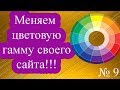 Меняем цветовую гамму своего сайта!!!

№ 9